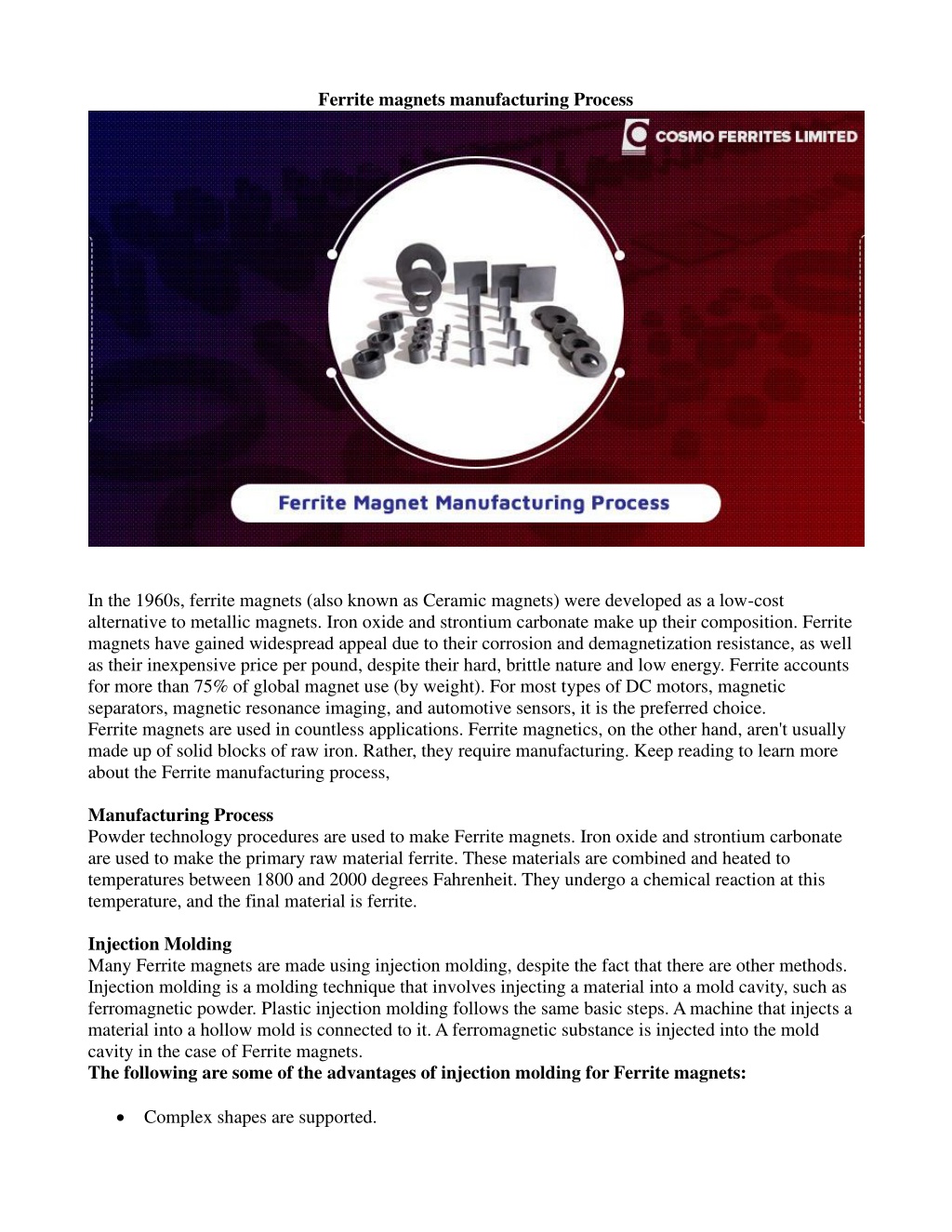 Ferrite magnets manufacturing Process

COSMO FERRITES LIMITED

Ferrite Magnet Manufacturing Process

In the 1960s, ferrite magnets (also known as Ceramic magnets) were developed as a low-cost alternative to metallic magnets. Iron oxide and strontium carbonate make up their composition. Ferrite magnets have gained widespread appeal due to their corrosion and demagnetization resistance, as well as their inexpensive price per pound, despite their hard, brittle nature and low energy. Ferrite accounts for more than 75% of global magnet use (by weight). For most types of DC motors, magnetic separators, magnetic resonance imaging, and automotive sensors, it is the preferred choice.
Ferrite magnets are used in countless applications. Ferrite magnetics, on the other hand, aren't usually made up of solid blocks of raw iron. Rather, they require manufacturing. Keep reading to learn more about the Ferrite manufacturing process,

Manufacturing Process
Powder technology procedures are used to make Ferrite magnets. Iron oxide and strontium carbonate are used to make the primary raw material ferrite. These materials are combined and heated to temperatures between 1800 and 2000 degrees Fahrenheit. They undergo a chemical reaction at this temperature, and the final material is ferrite.

Injection Molding
Many Ferrite magnets are made using injection molding, despite the fact that there are other methods. Injection molding is a molding technique that involves injecting a material into a mold cavity, such as ferromagnetic powder. Plastic injection molding follows the same basic steps. A machine that injects a material into a hollow mold is connected to it. A ferromagnetic substance is injected into the mold cavity in the case of Ferrite magnets.
The following are some of the advantages of injection molding for Ferrite magnets:

• Complex shapes are supported.